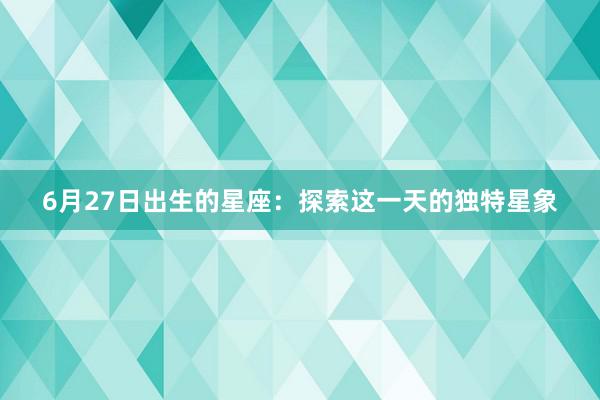 6月27日出生的星座：探索这一天的独特星象